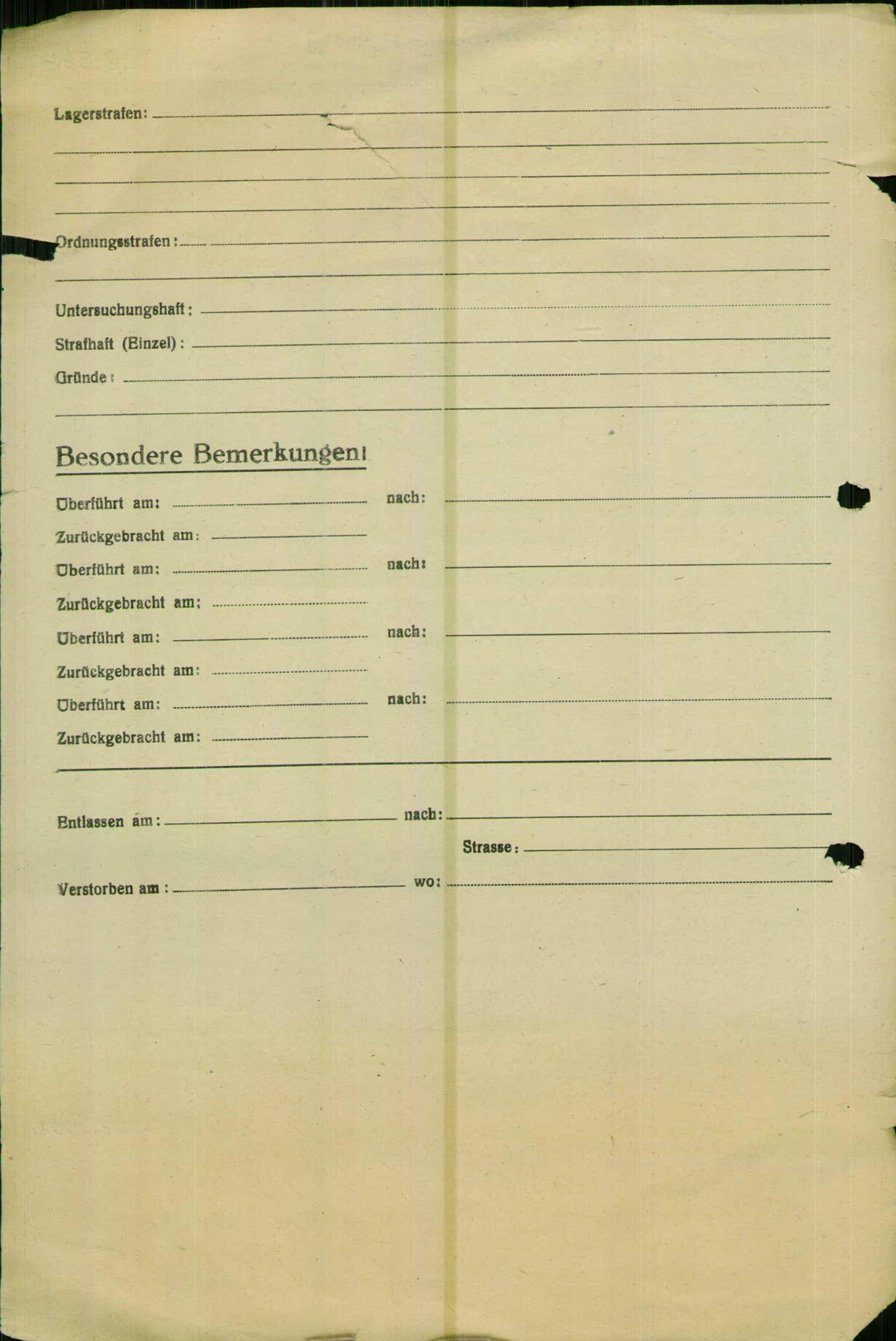 Lagerstrafen:

Ordnungsstrafen:

Untersuchungshaft:

Strafhaft (Einzel):

Gründe:

Besondere Bemerkungen:

Überführt am: nach:

Zurückgebracht am:

Überführt am: nach:

Zurückgebracht am:

Überführt am: nach:

Zurückgebracht am:

Überführt am: nach:

Zurückgebracht am:

Entlassen am: nach:

Strasse:

Verstorben am: wo: